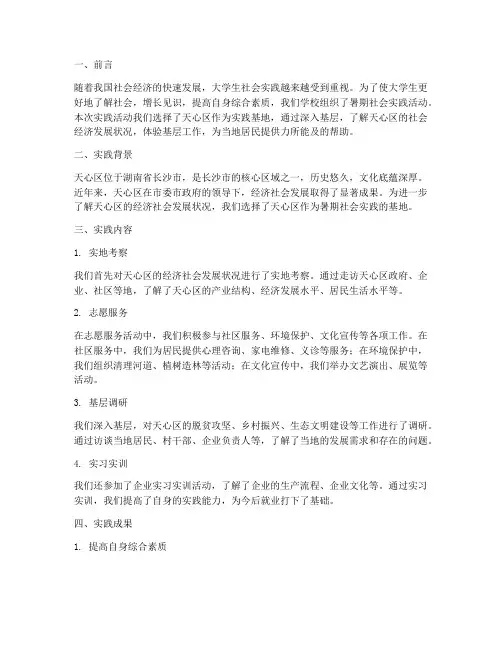 一、前言

随着我国社会经济的快速发展，大学生社会实践越来越受到重视。为了使大学生更好地了解社会，增长见识，提高自身综合素质，我们学校组织了暑期社会实践活动。本次实践活动我们选择了天心区作为实践基地，通过深入基层，了解天心区的社会经济发展状况，体验基层工作，为当地居民提供力所能及的帮助。

二、实践背景

天心区位于湖南省长沙市，是长沙市的核心区域之一，历史悠久，文化底蕴深厚。近年来，天心区在市委市政府的领导下，经济社会发展取得了显著成果。为进一步了解天心区的经济社会发展状况，我们选择了天心区作为暑期社会实践的基地。

三、实践内容

1. 实地考察

我们首先对天心区的经济社会发展状况进行了实地考察。通过走访天心区政府、企业、社区等地，了解了天心区的产业结构、经济发展水平、居民生活水平等。

2. 志愿服务

在志愿服务活动中，我们积极参与社区服务、环境保护、文化宣传等各项工作。在社区服务中，我们为居民提供心理咨询、家电维修、义诊等服务；在环境保护中，我们组织清理河道、植树造林等活动；在文化宣传中，我们举办文艺演出、展览等活动。

3. 基层调研

我们深入基层，对天心区的脱贫攻坚、乡村振兴、生态文明建设等工作进行了调研。通过访谈当地居民、村干部、企业负责人等，了解了当地的发展需求和存在的问题。

4. 实习实训

我们还参加了企业实习实训活动，了解了企业的生产流程、企业文化等。通过实习实训，我们提高了自身的实践能力，为今后就业打下了基础。

四、实践成果

1. 提高自身综合素质